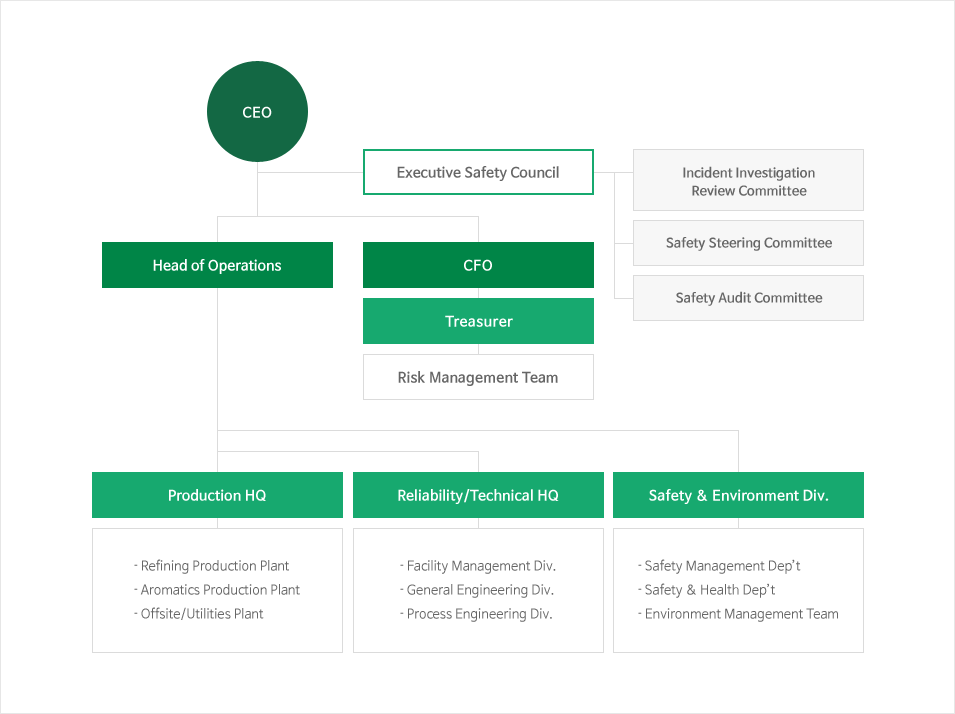 CEO

Executive Safety Council

Incident Investigation Review Committee

Safety Steering Committee

Safety Audit Committee

Head of Operations

CFO

Treasurer

Risk Management Team

Production HQ

- Refining Production Plant
- Aromatics Production Plant
- Offsite/Utilities Plant

Reliability/Technical HQ

- Facility Management Div.
- General Engineering Div.
- Process Engineering Div.

Safety & Environment Div.

- Safety Management Dep't
- Safety & Health Dep't
- Environment Management Team